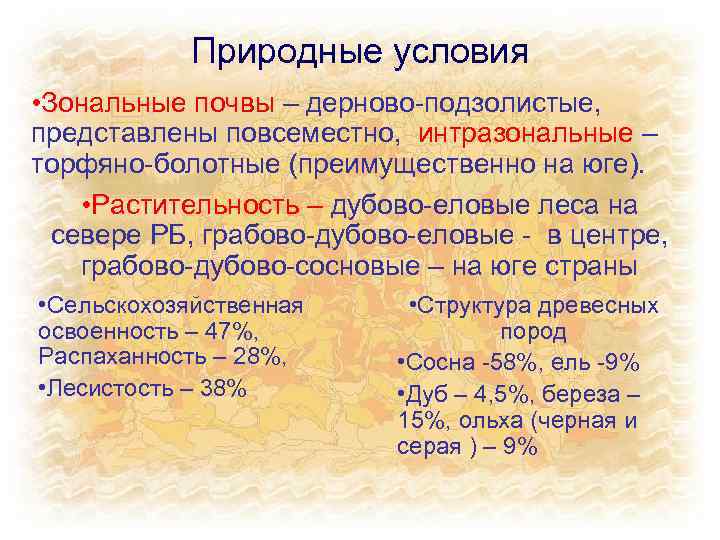 Природные условия

•Зональные почвы – дерново-подзолистые, представлены повсеместно, интразональные – торфяно-болотные (преимущественно на юге).

•Растительность – дубово-еловые леса на севере РБ, грабово-дубово-еловые - в центре, грабово-дубово-сосновые – на юге страны

•Сельскохозяйственная освоенность – 47%, Распаханность – 28%,

•Лесистость – 38%

•Структура древесных пород

•Сосна -58%, ель -9%

•Дуб – 4,5%, береза – 15%, ольха (черная и серая ) – 9%